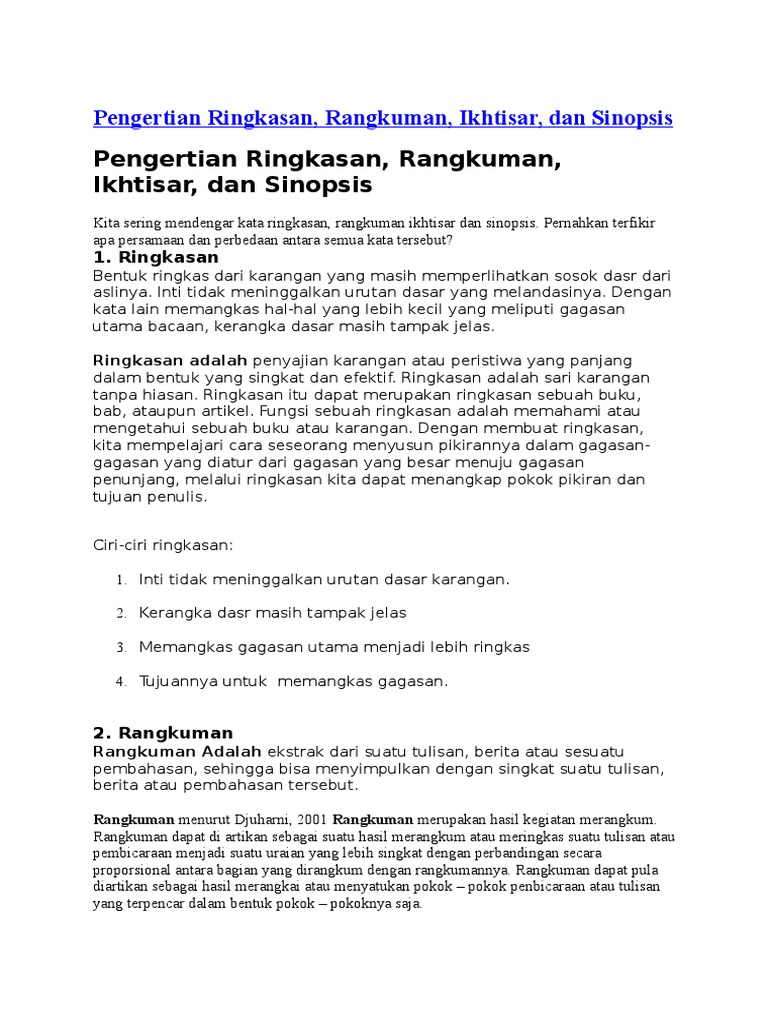 Pengertian Ringkasan, Rangkuman, Ikhtisar, dan Sinopsis

Pengertian Ringkasan, Rangkuman, Ikhtisar, dan Sinopsis

Kita sering mendengar kata ringkasan, rangkuman ikhtisar dan sinopsis. Pernahkan terfikir apa persamaan dan perbedaan antara semua kata tersebut?

1. Ringkasan
Bentuk ringkas dari karangan yang masih memperlihatkan sosok dasr dari aslinya. Inti tidak meninggalkan urutan dasar yang melandasinya. Dengan kata lain memangkas hal-hal yang lebih kecil yang meliputi gagasan utama bacaan, kerangka dasar masih tampak jelas.

Ringkasan adalah penyajian karangan atau peristiwa yang panjang dalam bentuk yang singkat dan efektif. Ringkasan adalah sari karangan tanpa hiasan. Ringkasan itu dapat merupakan ringkasan sebuah buku, bab, ataupun artikel. Fungsi sebuah ringkasan adalah memahami atau mengetahui sebuah buku atau karangan. Dengan membuat ringkasan, kita mempelajari cara seseorang menyusun pikirannya dalam gagasan-gagasan yang diatur dari gagasan yang besar menuju gagasan penunjang, melalui ringkasan kita dapat menangkap pokok pikiran dan tujuan penulis.

Ciri-ciri ringkasan:

1. Inti tidak meninggalkan urutan dasar karangan.

2. Kerangka dasr masih tampak jelas

3. Memangkas gagasan utama menjadi lebih ringkas

4. Tujuannya untuk memangkas gagasan.

2. Rangkuman
Rangkuman Adalah ekstrak dari suatu tulisan, berita atau sesuatu pembahasan, sehingga bisa menyimpulkan dengan singkat suatu tulisan, berita atau pembahasan tersebut.

Rangkuman menurut Djuharni, 2001 Rangkuman merupakan hasil kegiatan merangkum. Rangkuman dapat di artikan sebagai suatu hasil merangkum atau meringkas suatu tulisan atau pembicaraan menjadi suatu uraian yang lebih singkat dengan perbandingan secara proporsional antara bagian yang dirangkum dengan rangkumannya. Rangkuman dapat pula diartikan sebagai hasil merangkai atau menyatukan pokok – pokok penbicaraan atau tulisan yang terpencar dalam bentuk pokok – pokoknya saja.